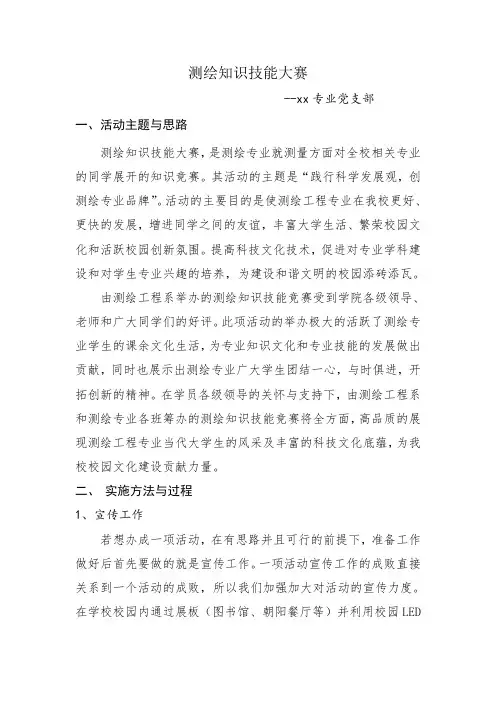 测绘知识技能大赛

--xx 专业党支部

一、活动主题与思路

测绘知识技能大赛，是测绘专业就测量方面对全校相关专业的同学展开的知识竞赛。其活动的主题是“践行科学发展观，创测绘专业品牌”。活动的主要目的是使测绘工程专业在我校更好、更快的发展，增进同学之间的友谊，丰富大学生活、繁荣校园文化和活跃校园创新氛围。提高科技文化技术，促进对专业学科建设和对学生专业兴趣的培养，为建设和谐文明的校园添砖添瓦。

由测绘工程系举办的测绘知识技能竞赛受到学院各级领导、老师和广大同学们的好评。此项活动的举办极大的活跃了测绘专业学生的课余文化生活，为专业知识文化和专业技能的发展做出贡献，同时也展示出测绘专业广大学生团结一心，与时俱进，开拓创新的精神。在学员各级领导的关怀与支持下，由测绘工程系和测绘专业各班筹办的测绘知识技能竞赛将全方面，高品质的展现测绘工程专业当代大学生的风采及丰富的科技文化底蕴，为我校校园文化建设贡献力量。

二、 实施方法与过程

1、宣传工作

若想办成一项活动，在有思路并且可行的前提下，准备工作做好后首先要做的就是宣传工作。一项活动宣传工作的成败直接关系到一个活动的成败，所以我们加强加大对活动的宣传力度。在学校校园内通过展板（图书馆、朝阳餐厅等）并利用校园 LED